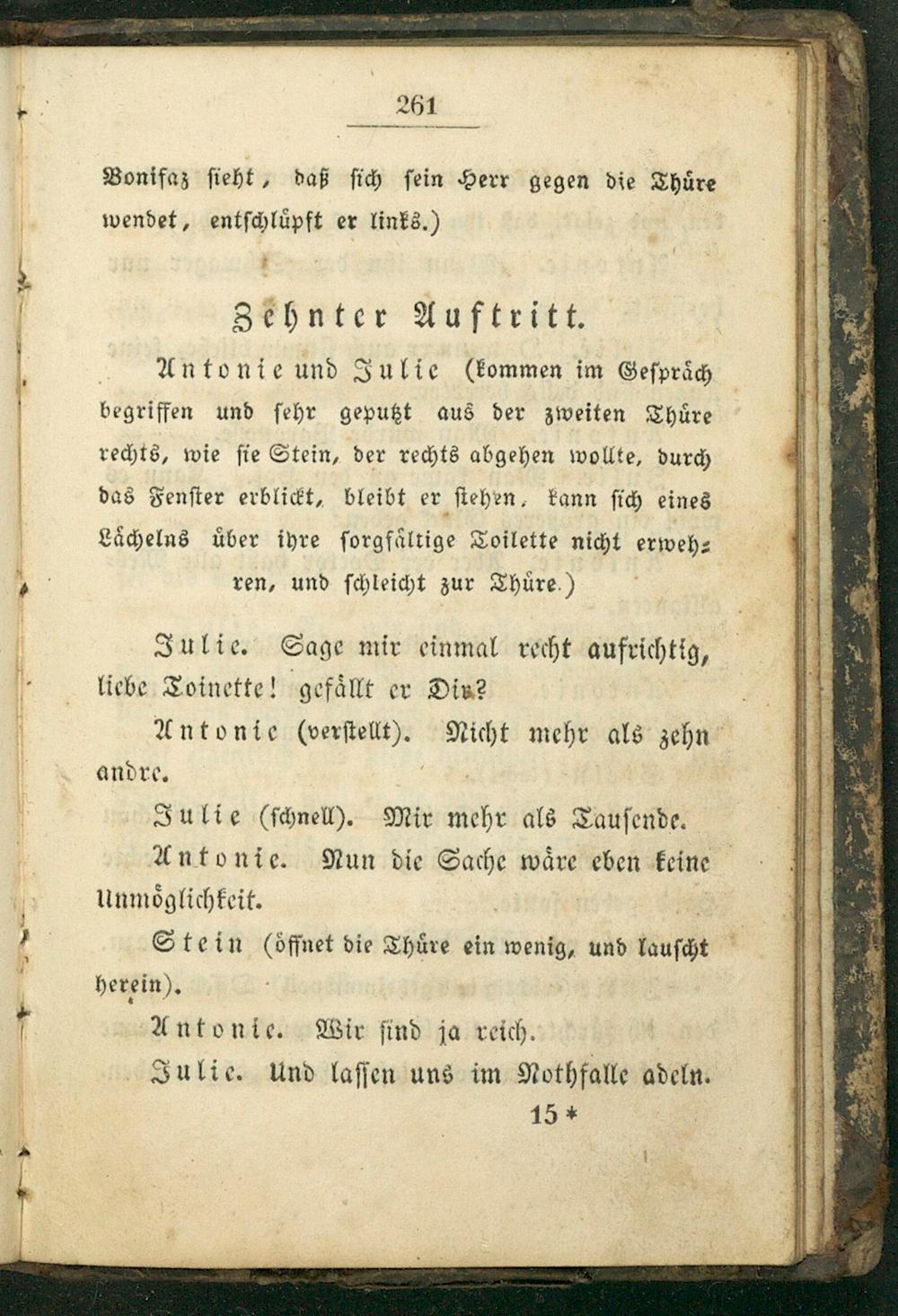 261

Bonifaz sieht, daß sich sein Herr gegen die Thüre wendet, entschlüpft er links.)

Zehnter Auftritt.

Antonie und Julie (kommen im Gespräch begriffen und sehr geputzt aus der zweiten Thüre rechts, wie sie Stein, der rechts abgehen wollte, durch das Fenster erblickt, bleibt er stehen, kann sich eines Lächelns über ihre sorgfältige Toilette nicht erwehren, und schleicht zur Thüre.)

Julie. Sage mir einmal recht aufrichtig, liebe Toinette! gefällt er Dir?

Antonie (verstellt). Nicht mehr als zehn andre.

Julie (schnell). Mir mehr als Tausende.

Antonie. Nun die Sache wäre eben keine Unmöglichkeit.

Stein (öffnet die Thüre ein wenig, und lauscht herein).

Antonie. Wir sind ja reich.

Julie. Und lassen uns im Nothfalle adeln.

15 *